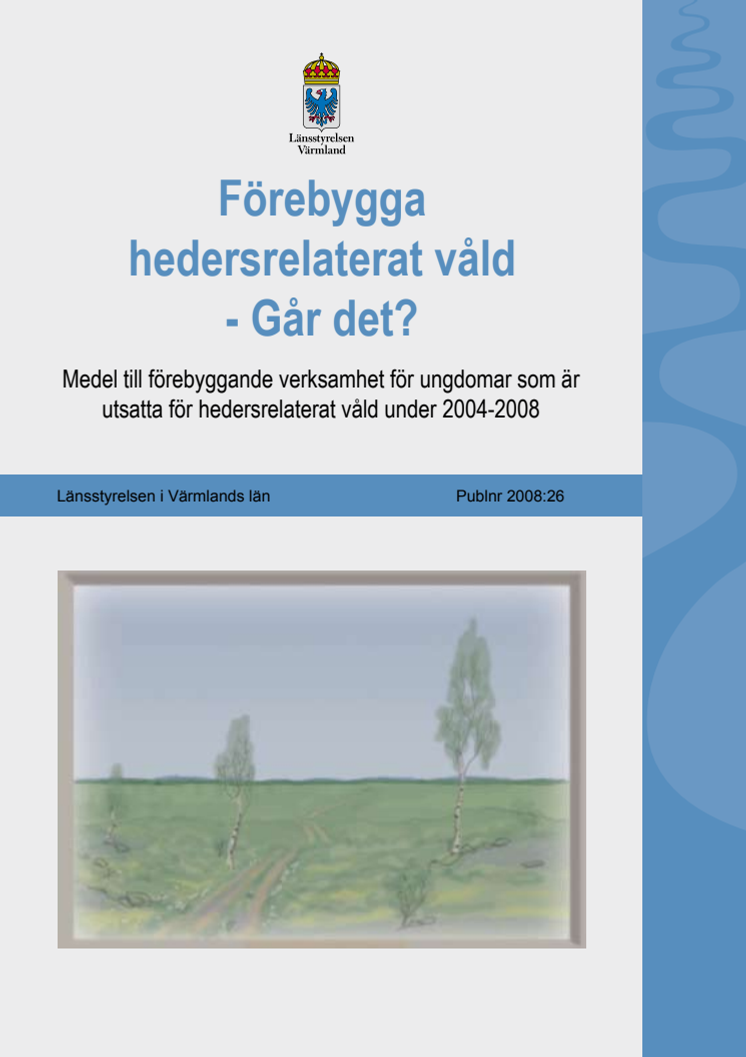 Länsstyrelsen
Värmland

Förebygga hedersrelaterat våld - Går det?

Medel till förebyggande verksamhet för ungdomar som är utsatta för hedersrelaterat våld under 2004-2008

Länsstyrelsen i Värmlands län

Publnr 2008:26